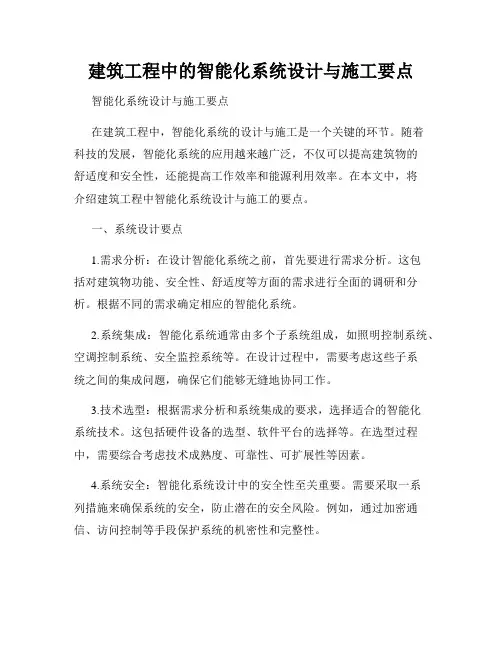 建筑工程中的智能化系统设计与施工要点

智能化系统设计与施工要点

在建筑工程中，智能化系统的设计与施工是一个关键的环节。随着科技的发展，智能化系统的应用越来越广泛，不仅可以提高建筑物的舒适度和安全性，还能提高工作效率和能源利用效率。在本文中，将介绍建筑工程中智能化系统设计与施工的要点。

一、系统设计要点

1.需求分析：在设计智能化系统之前，首先要进行需求分析。这包括对建筑物功能、安全性、舒适度等方面的需求进行全面的调研和分析。根据不同的需求确定相应的智能化系统。

2.系统集成：智能化系统通常由多个子系统组成，如照明控制系统、空调控制系统、安全监控系统等。在设计过程中，需要考虑这些子系统之间的集成问题，确保它们能够无缝地协同工作。

3.技术选型：根据需求分析和系统集成的要求，选择适合的智能化系统技术。这包括硬件设备的选型、软件平台的选择等。在选型过程中，需要综合考虑技术成熟度、可靠性、可扩展性等因素。

4.系统安全：智能化系统设计中的安全性至关重要。需要采取一系列措施来确保系统的安全，防止潜在的安全风险。例如，通过加密通信、访问控制等手段保护系统的机密性和完整性。